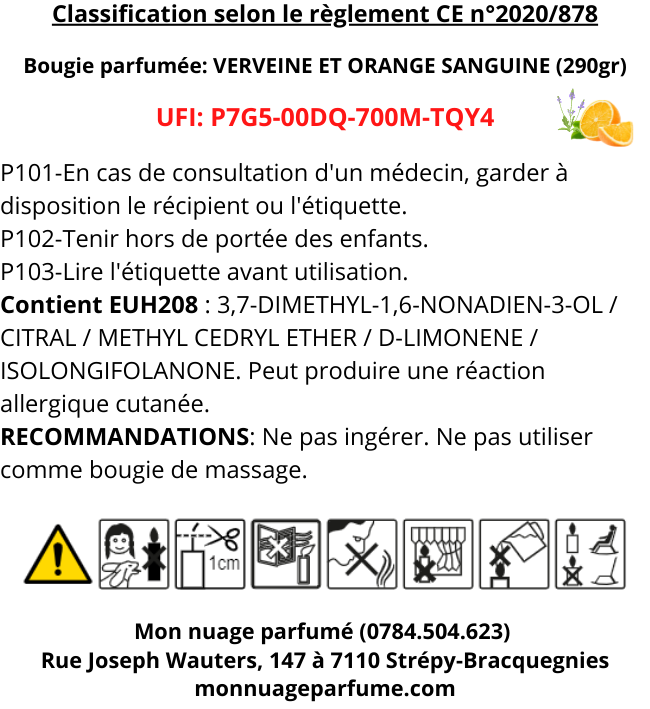 Classification selon le règlement CE n°2020/878

Bougie parfumée: VERVEINE ET ORANGE SANGUINE (290gr)

UFI: P7G5-00DQ-700M-TQY4

P101-En cas de consultation d'un médecin, garder à disposition le récipient ou l'étiquette.
P102-Tenir hors de portée des enfants.
P103-Lire l'étiquette avant utilisation.
Contient EUH208 : 3,7-DIMETHYL-1,6-NONADIEN-3-OL / CITRAL / METHYL CEDRYL ETHER / D-LIMONENE / ISOLONGIFOLANONE. Peut produire une réaction allergique cutanée.
RECOMMANDATIONS: Ne pas ingérer. Ne pas utiliser comme bougie de massage.

1cm

Mon nuage parfumé (0784.504.623)
Rue Joseph Wauters, 147 à 7110 Strépy-Bracquegnies
monnuageparfume.com